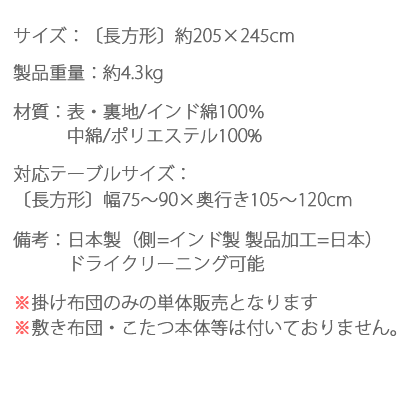 サイズ：〔長方形〕約205×245cm

製品重量：約4.3kg

材質：表・裏地/インド綿100%
中綿/ポリエステル100%

対応テーブルサイズ：
〔長方形〕幅75～90×奥行き105～120cm

備考：日本製（側=インド製 製品加工=日本）
ドライクリーニング可能

※掛け布団のみの単体販売となります
※敷き布団・こたつ本体等は付いておりません。